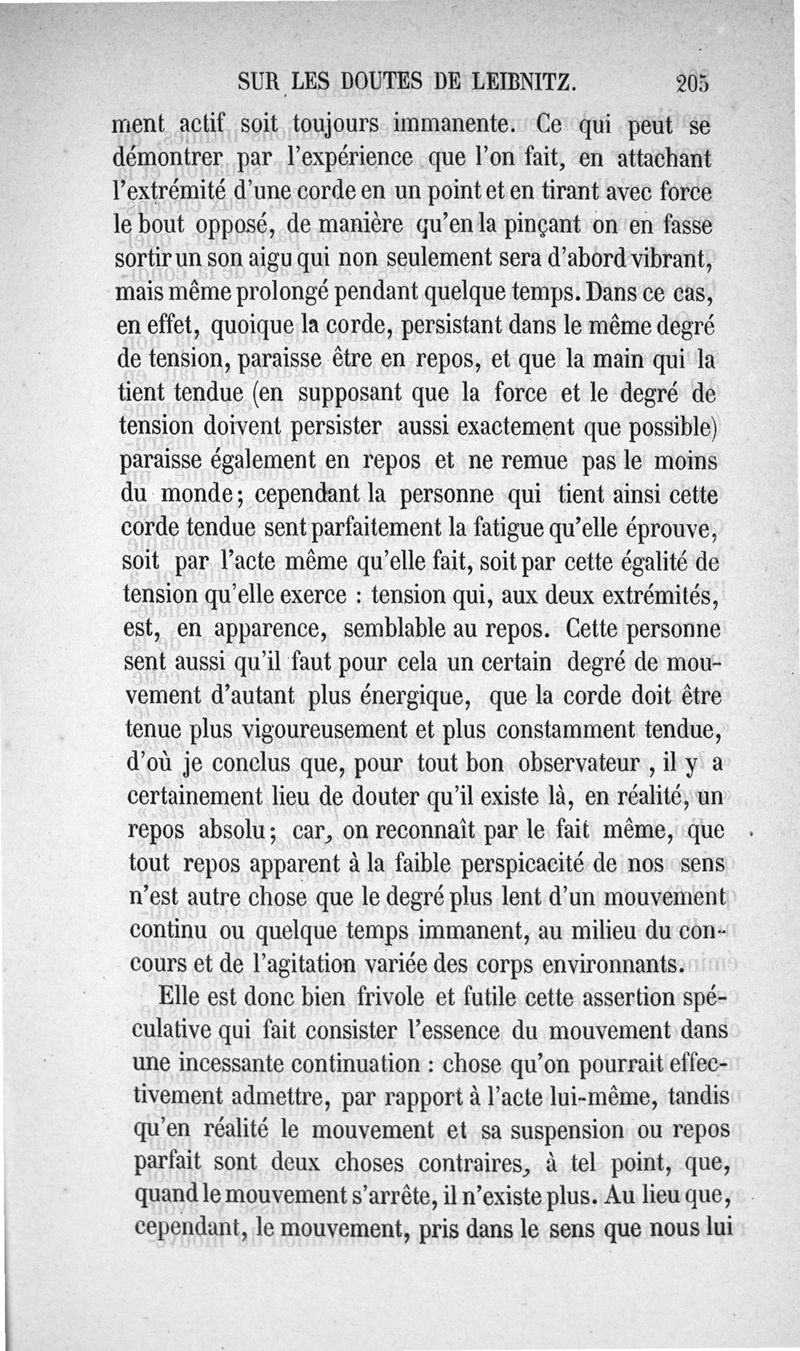 SUR LES DOUTES DE LEIBNITZ. 205

ment actif soit toujours immanente. Ce qui peut se démontrer par l'expérience que l'on fait, en attachant l'extrémité d'une corde en un point et en tirant avec force le bout opposé, de manière qu'en la pinçant on en fasse sortir un son aigu qui non seulement sera d'abord vibrant, mais même prolongé pendant quelque temps. Dans ce cas, en effet, quoique la corde, persistant dans le même degré de tension, paraisse être en repos, et que la main qui la tient tendue (en supposant que la force et le degré de tension doivent persister aussi exactement que possible) paraisse également en repos et ne remue pas le moins du monde; cependant la personne qui tient ainsi cette corde tendue sent parfaitement la fatigue qu'elle éprouve, soit par l'acte même qu'elle fait, soit par cette égalité de tension qu'elle exerce : tension qui, aux deux extrémités, est, en apparence, semblable au repos. Cette personne sent aussi qu'il faut pour cela un certain degré de mouvement d'autant plus énergique, que la corde doit être tenue plus vigoureusement et plus constamment tendue, d'où je conclus que, pour tout bon observateur , il y a certainement lieu de douter qu'il existe là, en réalité, un repos absolu; car, on reconnaît par le fait même, que tout repos apparent à la faible perspicacité de nos sens n'est autre chose que le degré plus lent d'un mouvement continu ou quelque temps immanent, au milieu du concours et de l'agitation variée des corps environnants.

Elle est donc bien frivole et futile cette assertion spéculative qui fait consister l'essence du mouvement dans une incessante continuation : chose qu'on pourrait effectivement admettre, par rapport à l'acte lui-même, tandis qu'en réalité le mouvement et sa suspension ou repos parfait sont deux choses contraires, à tel point, que, quand le mouvement s'arrête, il n'existe plus. Au lieu que, cependant, le mouvement, pris dans le sens que nous lui